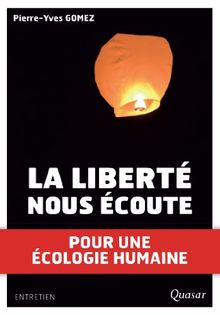 Pierre-Yves GOMEZ

LA LIBERTÉ NOUS ÉCOUTE

POUR UNE ÉCOLOGIE HUMAINE

ENTRETIEN

Quasar